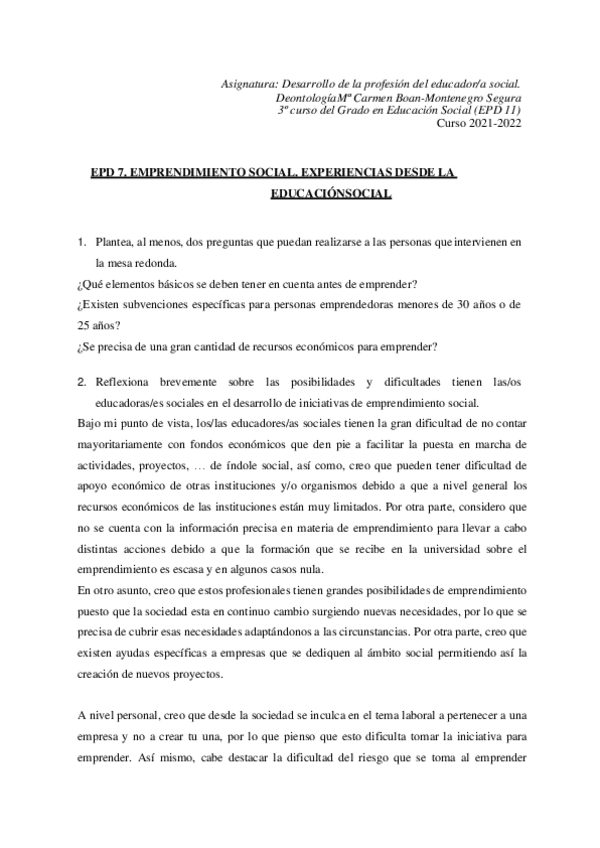 Asignatura: Desarrollo de la profesión del educador/a social.
DeontologíaMª Carmen Boan-Montenegro Segura
3º curso del Grado en Educación Social (EPD 11)
Curso 2021-2022

EPD 7. EMPRENDIMIENTO SOCIAL. EXPERIENCIAS DESDE LA EDUCACIÓNSOCIAL

1. Plantea, al menos, dos preguntas que puedan realizarse a las personas que intervienen en la mesa redonda.

¿Qué elementos básicos se deben tener en cuenta antes de emprender?
¿Existen subvenciones específicas para personas emprendedoras menores de 30 años o de 25 años?
¿Se precisa de una gran cantidad de recursos económicos para emprender?

2. Reflexiona brevemente sobre las posibilidades y dificultades tienen las/os educadoras/es sociales en el desarrollo de iniciativas de emprendimiento social.

Bajo mi punto de vista, los/las educadores/as sociales tienen la gran dificultad de no contar mayoritariamente con fondos económicos que den pie a facilitar la puesta en marcha de actividades, proyectos, … de índole social, así como, creo que pueden tener dificultad de apoyo económico de otras instituciones y/o organismos debido a que a nivel general los recursos económicos de las instituciones están muy limitados. Por otra parte, considero que no se cuenta con la información precisa en materia de emprendimiento para llevar a cabo distintas acciones debido a que la formación que se recibe en la universidad sobre el emprendimiento es escasa y en algunos casos nula.
En otro asunto, creo que estos profesionales tienen grandes posibilidades de emprendimiento puesto que la sociedad esta en continuo cambio surgiendo nuevas necesidades, por lo que se precisa de cubrir esas necesidades adaptándonos a las circunstancias. Por otra parte, creo que existen ayudas específicas a empresas que se dediquen al ámbito social permitiendo así la creación de nuevos proyectos.

A nivel personal, creo que desde la sociedad se inculca en el tema laboral a pertenecer a una empresa y no a crear tu una, por lo que pienso que esto dificulta tomar la iniciativa para emprender. Así mismo, cabe destacar la dificultad del riesgo que se toma al emprender